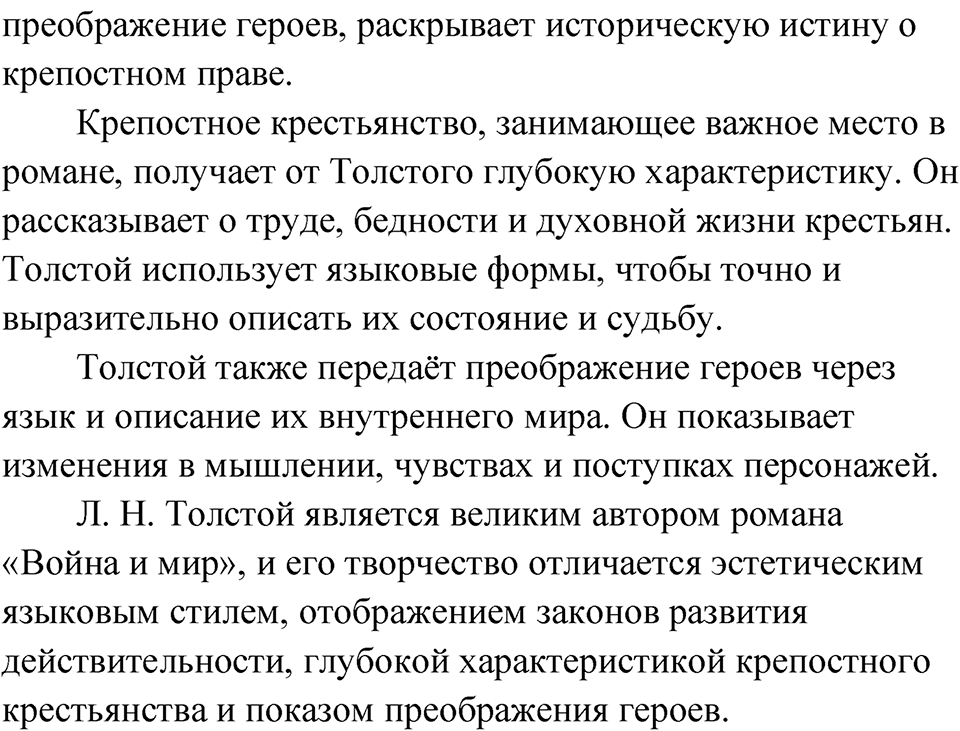 преображение героев, раскрывает историческую истину о крепостном праве.

Крепостное крестьянство, занимающее важное место в романе, получает от Толстого глубокую характеристику. Он рассказывает о труде, бедности и духовной жизни крестьян. Толстой использует языковые формы, чтобы точно и выразительно описать их состояние и судьбу.

Толстой также передаёт преображение героев через язык и описание их внутреннего мира. Он показывает изменения в мышлении, чувствах и поступках персонажей.

Л. Н. Толстой является великим автором романа «Война и мир», и его творчество отличается эстетическим языковым стилем, отображением законов развития действительности, глубокой характеристикой крепостного крестьянства и показом преображения героев.